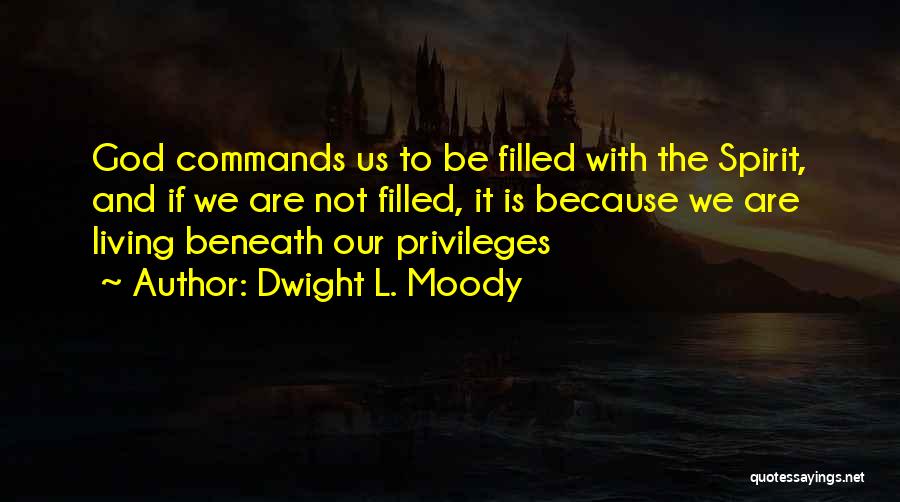 God commands us to be filled with the Spirit, and if we are not filled, it is because we are living beneath our privileges

~ Author: Dwight L. Moody

quotessayings.net